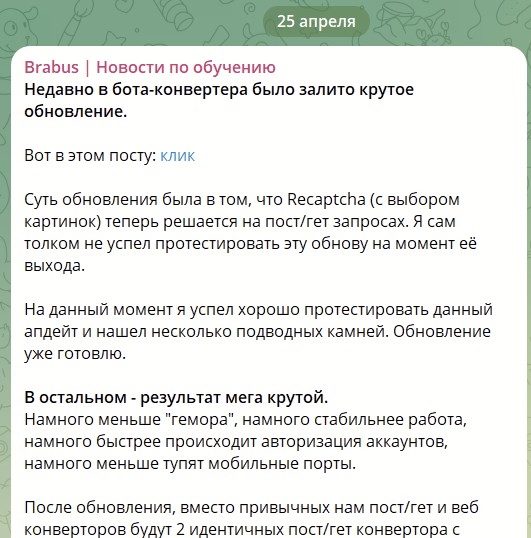 25 апреля

Brabus | Новости по обучению
Недавно в бота-конвертера было залито крутое обновление.

Вот в этом посту: клик

Суть обновления была в том, что Recaptcha (с выбором картинок) теперь решается на пост/гет запросах. Я сам толком не успел протестировать эту обнову на момент её выхода.

На данный момент я успел хорошо протестировать данный апдейт и нашел несколько подводных камней. Обновление уже готовлю.

В остальном - результат мега крутой.
Намного меньше "гемора", намного стабильнее работа, намного быстрее происходит авторизация аккаунтов, намного меньше тупят мобильные порты.

После обновления, вместо привычных нам пост/гет и веб конверторов будут 2 идентичных пост/гет конвертора с